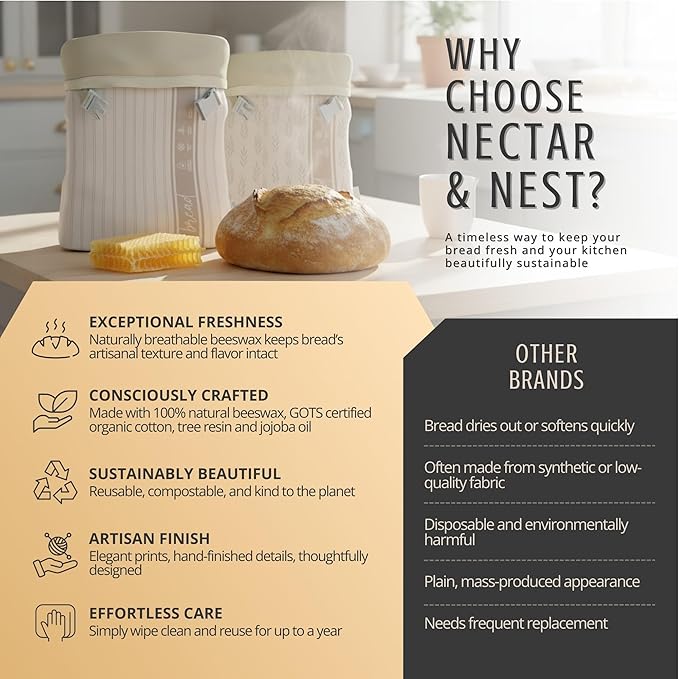 bread

WHY CHOOSE NECTAR & NEST?

A timeless way to keep your bread fresh and your kitchen beautifully sustainable

EXCEPTIONAL FRESHNESS
Naturally breathable beeswax keeps bread's artisanal texture and flavor intact

CONSCIOUSLY CRAFTED
Made with 100% natural beeswax, GOTS certified organic cotton, tree resin and jojoba oil

SUSTAINABLY BEAUTIFUL
Reusable, compostable, and kind to the planet

ARTISAN FINISH
Elegant prints, hand-finished details, thoughtfully designed

EFFORTLESS CARE
Simply wipe clean and reuse for up to a year

OTHER BRANDS

Bread dries out or softens quickly

Often made from synthetic or low-quality fabric

Disposable and environmentally harmful

Plain, mass-produced appearance

Needs frequent replacement